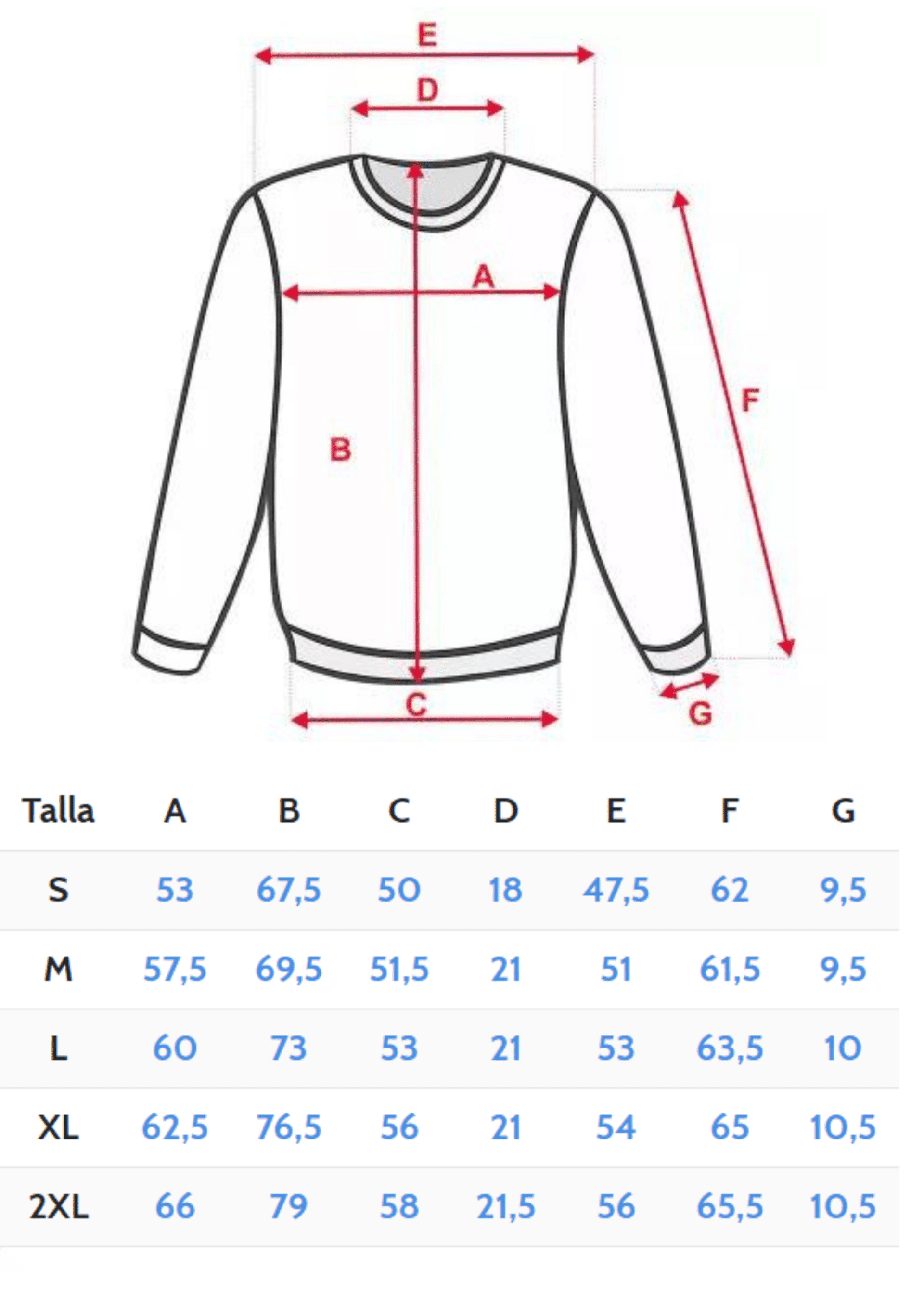 E
D
A
B
F
C
G

| Talla | A | B | C | D | E | F | G |
|---|---|---|---|---|---|---|---|
| S | 53 | 67,5 | 50 | 18 | 47,5 | 62 | 9,5 |
| M | 57,5 | 69,5 | 51,5 | 21 | 51 | 61,5 | 9,5 |
| L | 60 | 73 | 53 | 21 | 53 | 63,5 | 10 |
| XL | 62,5 | 76,5 | 56 | 21 | 54 | 65 | 10,5 |
| 2XL | 66 | 79 | 58 | 21,5 | 56 | 65,5 | 10,5 |